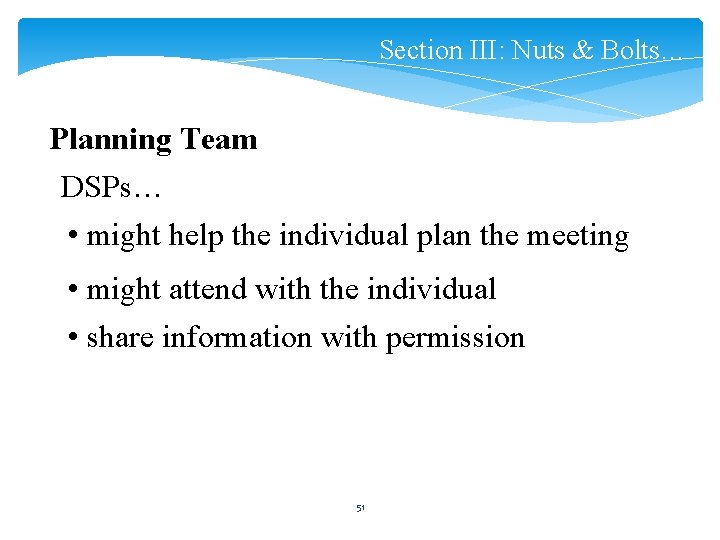 Section III: Nuts & Bolts…

Planning Team

DSPs…

• might help the individual plan the meeting

• might attend with the individual

• share information with permission

51